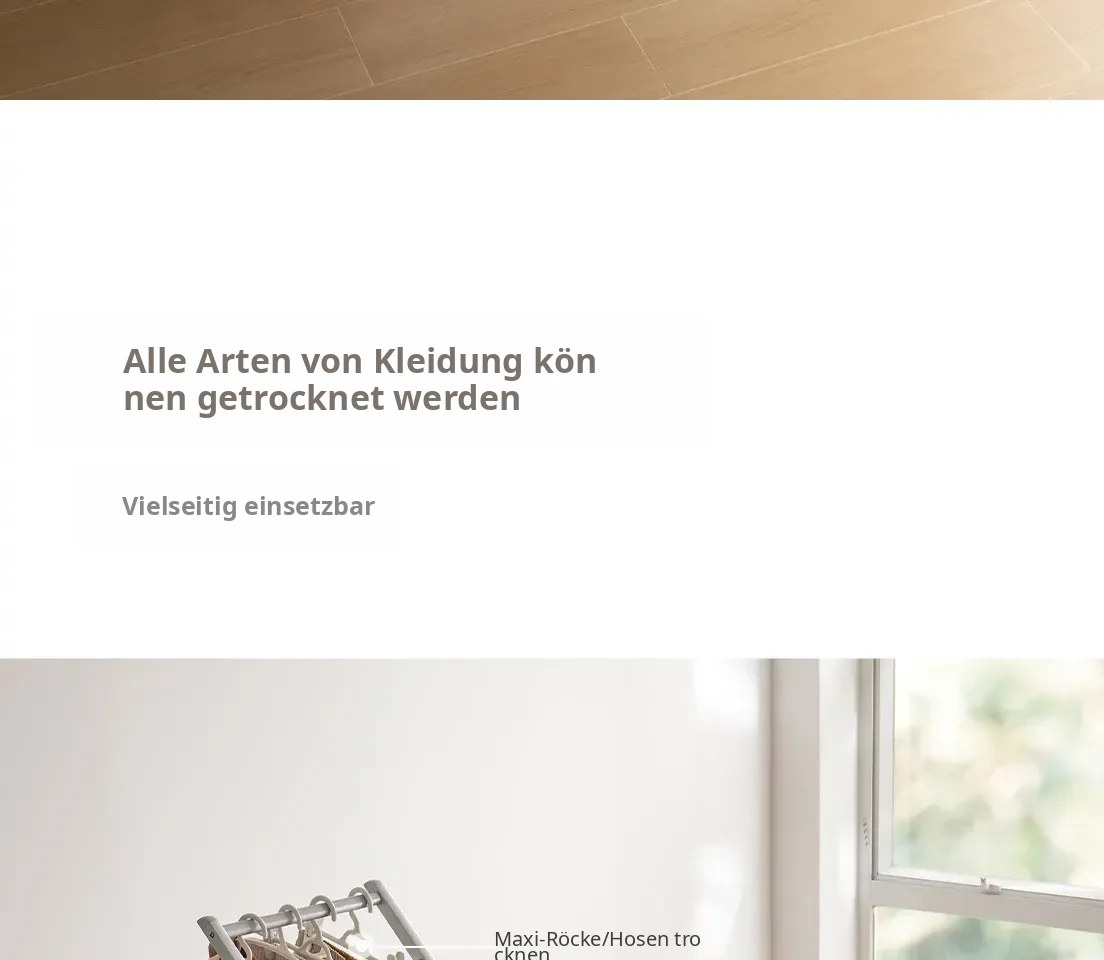 Alle Arten von Kleidung können getrocknet werden

Vielseitig einsetzbar

Maxi-Röcke/Hosen trocknen